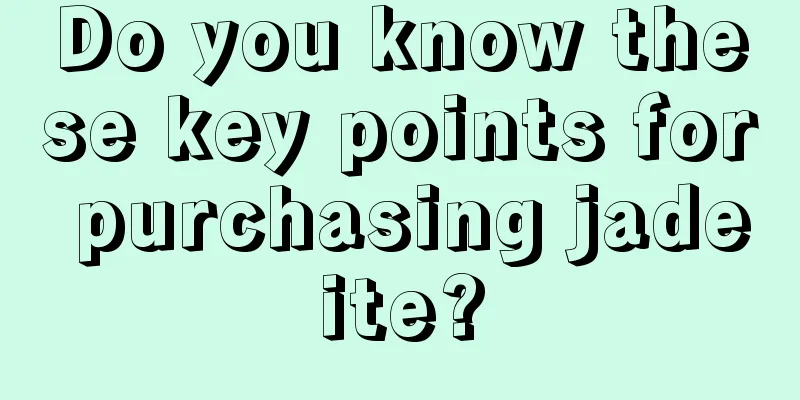 Do you know these key points for purchasing jadeite?